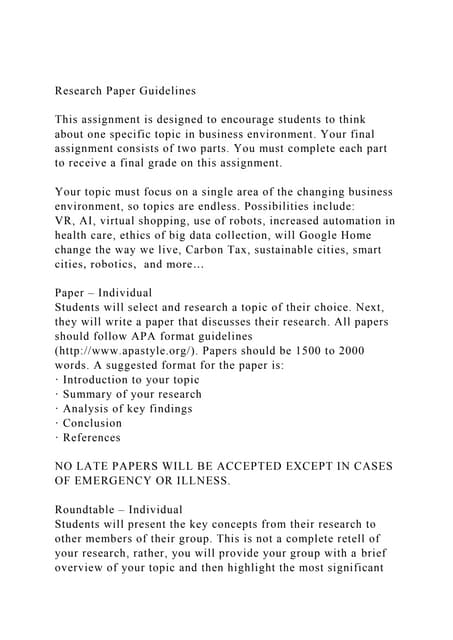 Research Paper Guidelines

This assignment is designed to encourage students to think about one specific topic in business environment. Your final assignment consists of two parts. You must complete each part to receive a final grade on this assignment.

Your topic must focus on a single area of the changing business environment, so topics are endless. Possibilities include: VR, AI, virtual shopping, use of robots, increased automation in health care, ethics of big data collection, will Google Home change the way we live, Carbon Tax, sustainable cities, smart cities, robotics, and more...

Paper – Individual
Students will select and research a topic of their choice. Next, they will write a paper that discusses their research. All papers should follow APA format guidelines (http://www.apastyle.org/). Papers should be 1500 to 2000 words. A suggested format for the paper is:
· Introduction to your topic
· Summary of your research
· Analysis of key findings
· Conclusion
· References

NO LATE PAPERS WILL BE ACCEPTED EXCEPT IN CASES OF EMERGENCY OR ILLNESS.

Roundtable – Individual
Students will present the key concepts from their research to other members of their group. This is not a complete retell of your research, rather, you will provide your group with a brief overview of your topic and then highlight the most significant